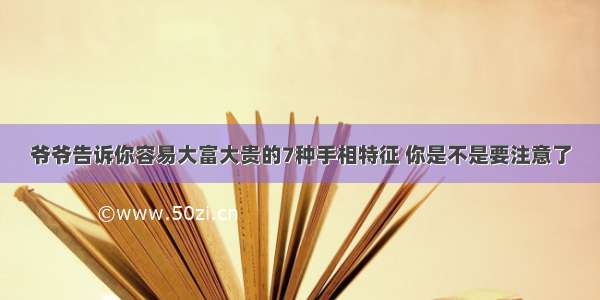 爷爷告诉你容易大富大贵的7种手相特征 你是不是要注意了

©www.50zi.cn